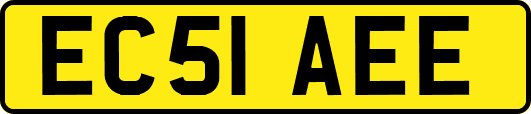 EC51 AEE